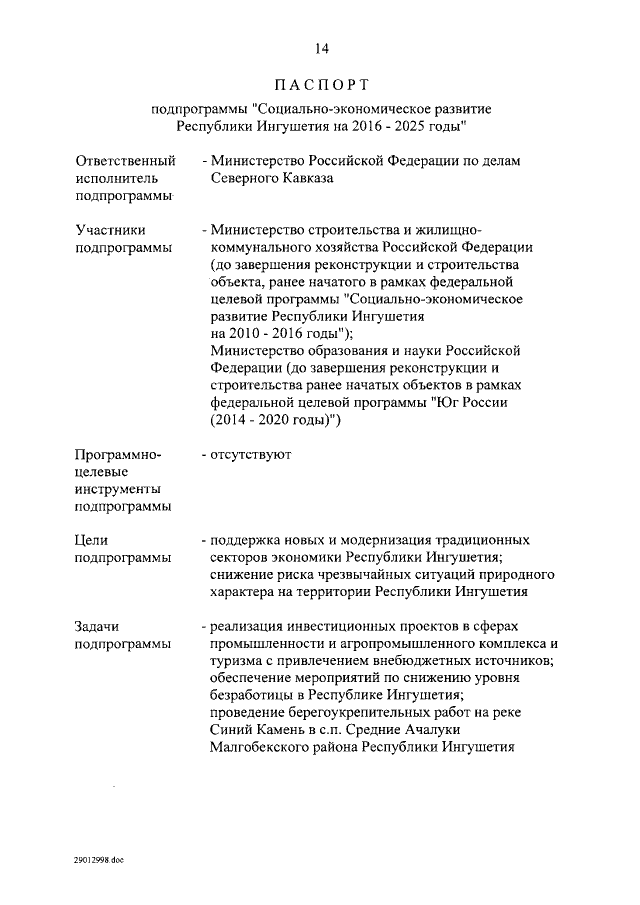 14

ПАСПОРТ

подпрограммы "Социально-экономическое развитие Республики Ингушетия на 2016 - 2025 годы"

Ответственный исполнитель подпрограммы - Министерство Российской Федерации по делам Северного Кавказа

Участники подпрограммы - Министерство строительства и жилищно-коммунального хозяйства Российской Федерации (до завершения реконструкции и строительства объекта, ранее начатого в рамках федеральной целевой программы "Социально-экономическое развитие Республики Ингушетия на 2010 - 2016 годы");
Министерство образования и науки Российской Федерации (до завершения реконструкции и строительства ранее начатых объектов в рамках федеральной целевой программы "Юг России (2014 - 2020 годы)")

Программно-целевые инструменты подпрограммы - отсутствуют

Цели подпрограммы - поддержка новых и модернизация традиционных секторов экономики Республики Ингушетия;
снижение риска чрезвычайных ситуаций природного характера на территории Республики Ингушетия

Задачи подпрограммы - реализация инвестиционных проектов в сферах промышленности и агропромышленного комплекса и туризма с привлечением внебюджетных источников;
обеспечение мероприятий по снижению уровня безработицы в Республике Ингушетия;
проведение берегоукрепительных работ на реке Синий Камень в с.п. Средние Ачалуки Малгобекского района Республики Ингушетия

29012998.doc